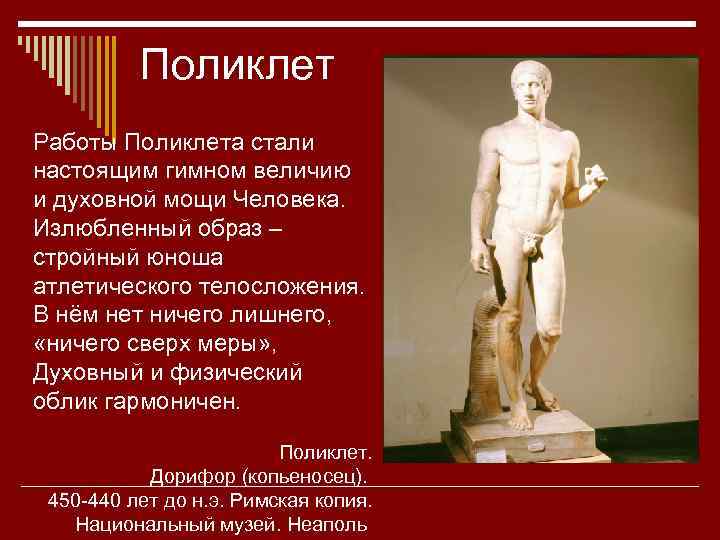 Поликлет

Работы Поликлета стали настоящим гимном величию и духовной мощи Человека. Излюбленный образ – стройный юноша атлетического телосложения. В нём нет ничего лишнего, «ничего сверх меры», Духовный и физический облик гармоничен.

Поликлет.
Дорифор (копьеносец).
450-440 лет до н.э. Римская копия.
Национальный музей. Неаполь